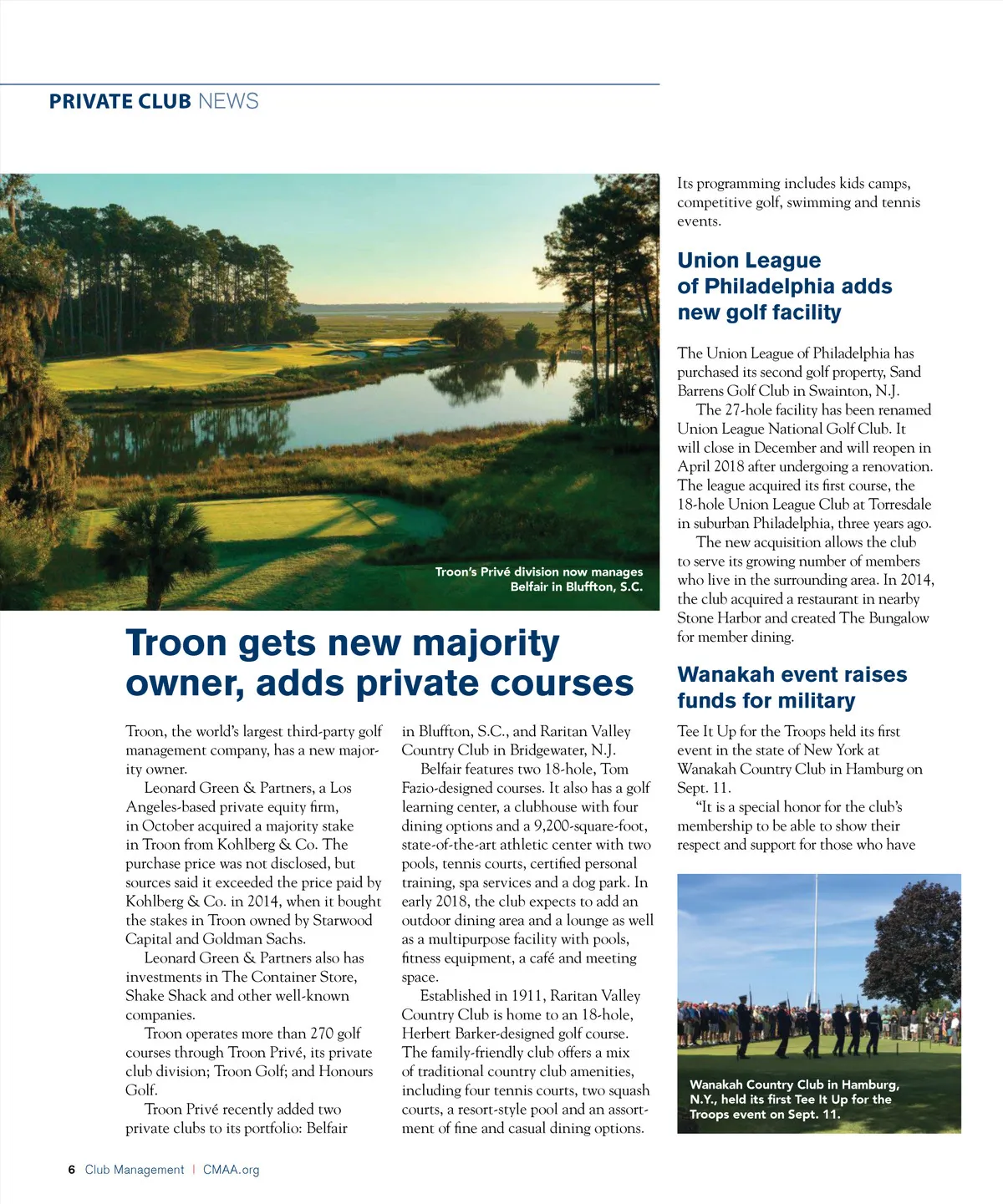 PRIVATE CLUB NEWS

Troon's Privé division now manages Belfair in Bluffton, S.C.

Troon gets new majority owner, adds private courses

Troon, the world's largest third-party golf management company, has a new majority owner.

Leonard Green & Partners, a Los Angeles-based private equity firm, in October acquired a majority stake in Troon from Kohlberg & Co. The purchase price was not disclosed, but sources said it exceeded the price paid by Kohlberg & Co. in 2014, when it bought the stakes in Troon owned by Starwood Capital and Goldman Sachs.

Leonard Green & Partners also has investments in The Container Store, Shake Shack and other well-known companies.

Troon operates more than 270 golf courses through Troon Privé, its private club division; Troon Golf; and Honours Golf.

Troon Privé recently added two private clubs to its portfolio: Belfair in Bluffton, S.C., and Raritan Valley Country Club in Bridgewater, N.J.

Belfair features two 18-hole, Tom Fazio-designed courses. It also has a golf learning center, a clubhouse with four dining options and a 9,200-square-foot, state-of-the-art athletic center with two pools, tennis courts, certified personal training, spa services and a dog park. In early 2018, the club expects to add an outdoor dining area and a lounge as well as a multipurpose facility with pools, fitness equipment, a café and meeting space.

Established in 1911, Raritan Valley Country Club is home to an 18-hole, Herbert Barker-designed golf course. The family-friendly club offers a mix of traditional country club amenities, including four tennis courts, two squash courts, a resort-style pool and an assortment of fine and casual dining options. Its programming includes kids camps, competitive golf, swimming and tennis events.

Union League of Philadelphia adds new golf facility

The Union League of Philadelphia has purchased its second golf property, Sand Barrens Golf Club in Swainton, N.J.

The 27-hole facility has been renamed Union League National Golf Club. It will close in December and will reopen in April 2018 after undergoing a renovation. The league acquired its first course, the 18-hole Union League Club at Torresdale in suburban Philadelphia, three years ago.

The new acquisition allows the club to serve its growing number of members who live in the surrounding area. In 2014, the club acquired a restaurant in nearby Stone Harbor and created The Bungalow for member dining.

Wanakah event raises funds for military

Tee It Up for the Troops held its first event in the state of New York at Wanakah Country Club in Hamburg on Sept. 11.

"It is a special honor for the club's membership to be able to show their respect and support for those who have

Wanakah Country Club in Hamburg, N.Y., held its first Tee It Up for the Troops event on Sept. 11.

6 Club Management | CMAA.org